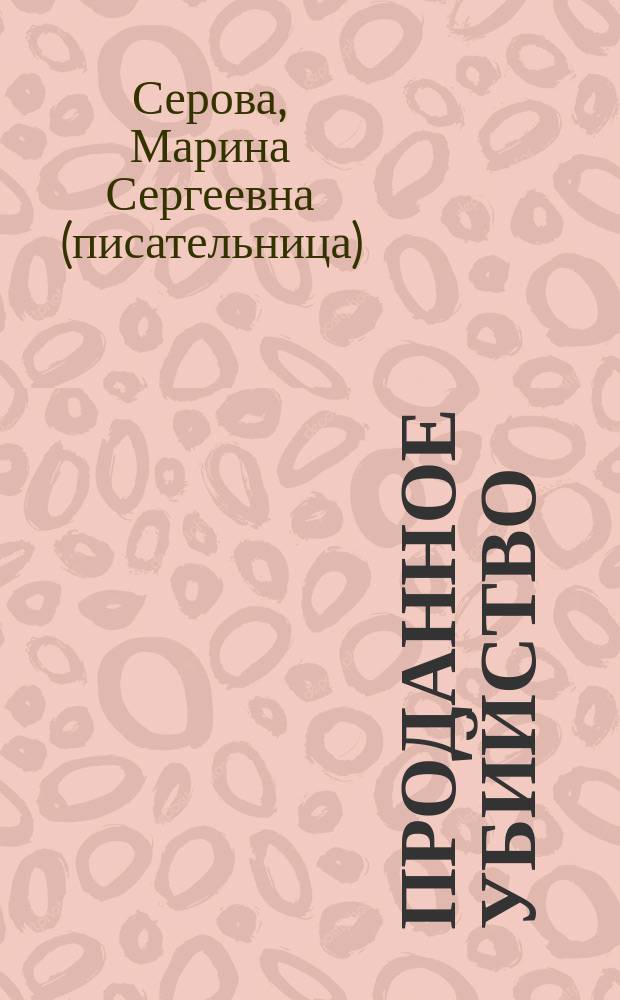 Серова, Марина Сергеевна (писательница)

ПРОДАННОЕ УБИЙСТВО